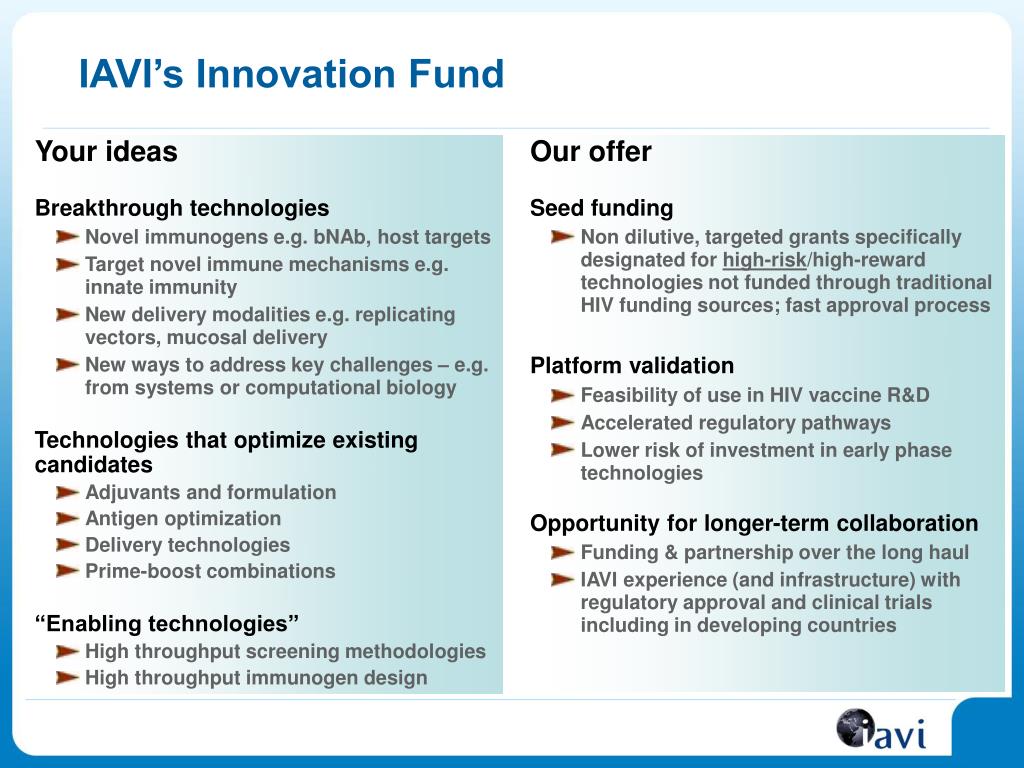 IAVI's Innovation Fund

Your ideas

Breakthrough technologies

Novel immunogens e.g. bNAb, host targets

Target novel immune mechanisms e.g. innate immunity

New delivery modalities e.g. replicating vectors, mucosal delivery

New ways to address key challenges – e.g. from systems or computational biology

Technologies that optimize existing candidates

Adjuvants and formulation

Antigen optimization

Delivery technologies

Prime-boost combinations

"Enabling technologies"

High throughput screening methodologies

High throughput immunogen design

Our offer

Seed funding

Non dilutive, targeted grants specifically designated for high-risk/high-reward technologies not funded through traditional HIV funding sources; fast approval process

Platform validation

Feasibility of use in HIV vaccine R&D

Accelerated regulatory pathways

Lower risk of investment in early phase technologies

Opportunity for longer-term collaboration

Funding & partnership over the long haul

IAVI experience (and infrastructure) with regulatory approval and clinical trials including in developing countries

iavi